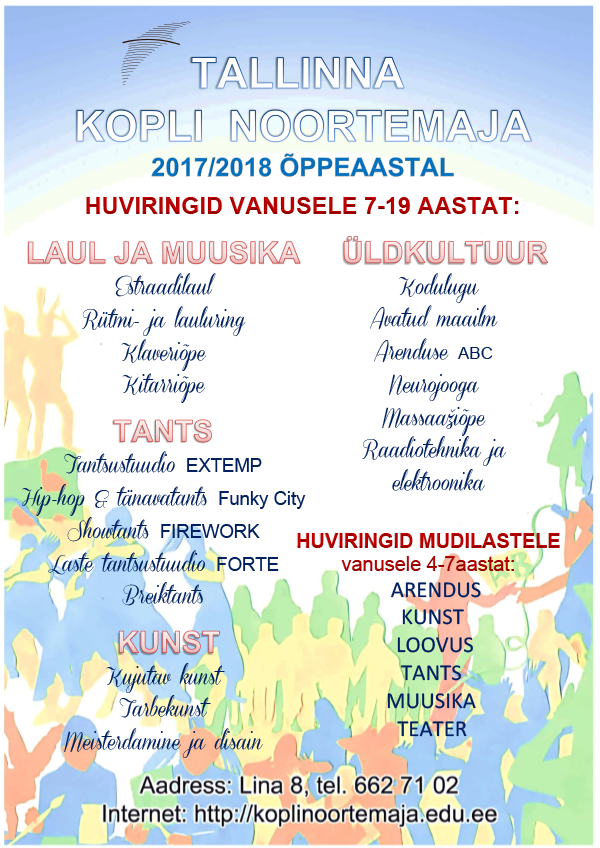 TALLINNA
KOPLI NOORTEMAJA

2017/2018 ÕPPEAASTAL

HUVIRINGID VANUSELE 7-19 AASTAT:

LAUL JA MUUSIKA
Estraadilaul
Rütmi- ja lauluring
Klaveriõpe
Kitarriõpe

TANTS
Tantsustuudio EXTEMP
Hip-hop & tänavatants Funky City
Showtants FIREWORK
Laste tantsustuudio FORTE
Breiktants

KUNST
Kujutav kunst
Tarbekunst
Meisterdamine ja disain

ÜLDKULTUUR
Kodulugu
Avatud maailm
Arenduse ABC
Neurojooga
Massaažiõpe
Raadiotehnika ja elektroonika

HUVIRINGID MUDILASTELE
vanusele 4-7aastat:
ARENDUS
KUNST
LOOVUS
TANTS
MUUSIKA
TEATER

Aadress: Lina 8, tel. 662 71 02
Internet: http://koplinoortemaja.edu.ee